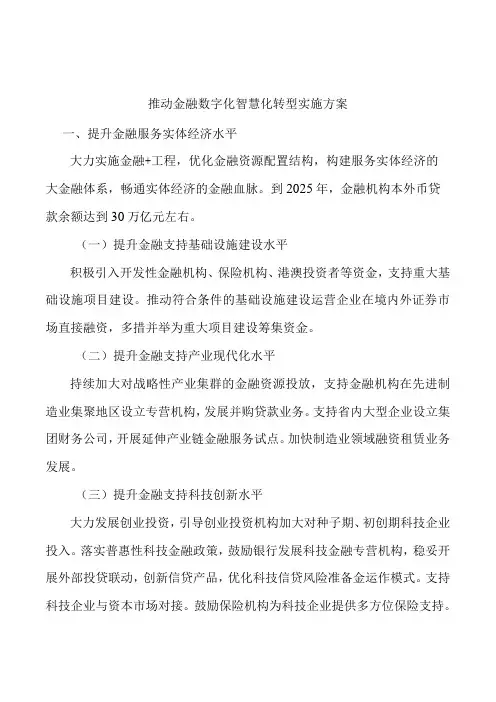 推动金融数字化智慧化转型实施方案

一、提升金融服务实体经济水平

大力实施金融+工程，优化金融资源配置结构，构建服务实体经济的大金融体系，畅通实体经济的金融血脉。到2025年，金融机构本外币贷款余额达到30万亿元左右。

（一）提升金融支持基础设施建设水平

积极引入开发性金融机构、保险机构、港澳投资者等资金，支持重大基础设施项目建设。推动符合条件的基础设施建设运营企业在境内外证券市场直接融资，多措并举为重大项目建设筹集资金。

（二）提升金融支持产业现代化水平

持续加大对战略性产业集群的金融资源投放，支持金融机构在先进制造业集聚地区设立专营机构，发展并购贷款业务。支持省内大型企业设立集团财务公司，开展延伸产业链金融服务试点。加快制造业领域融资租赁业务发展。

（三）提升金融支持科技创新水平

大力发展创业投资，引导创业投资机构加大对种子期、初创期科技企业投入。落实普惠性科技金融政策，鼓励银行发展科技金融专营机构，稳妥开展外部投贷联动，创新信贷产品，优化科技信贷风险准备金运作模式。支持科技企业与资本市场对接。鼓励保险机构为科技企业提供多方位保险支持。